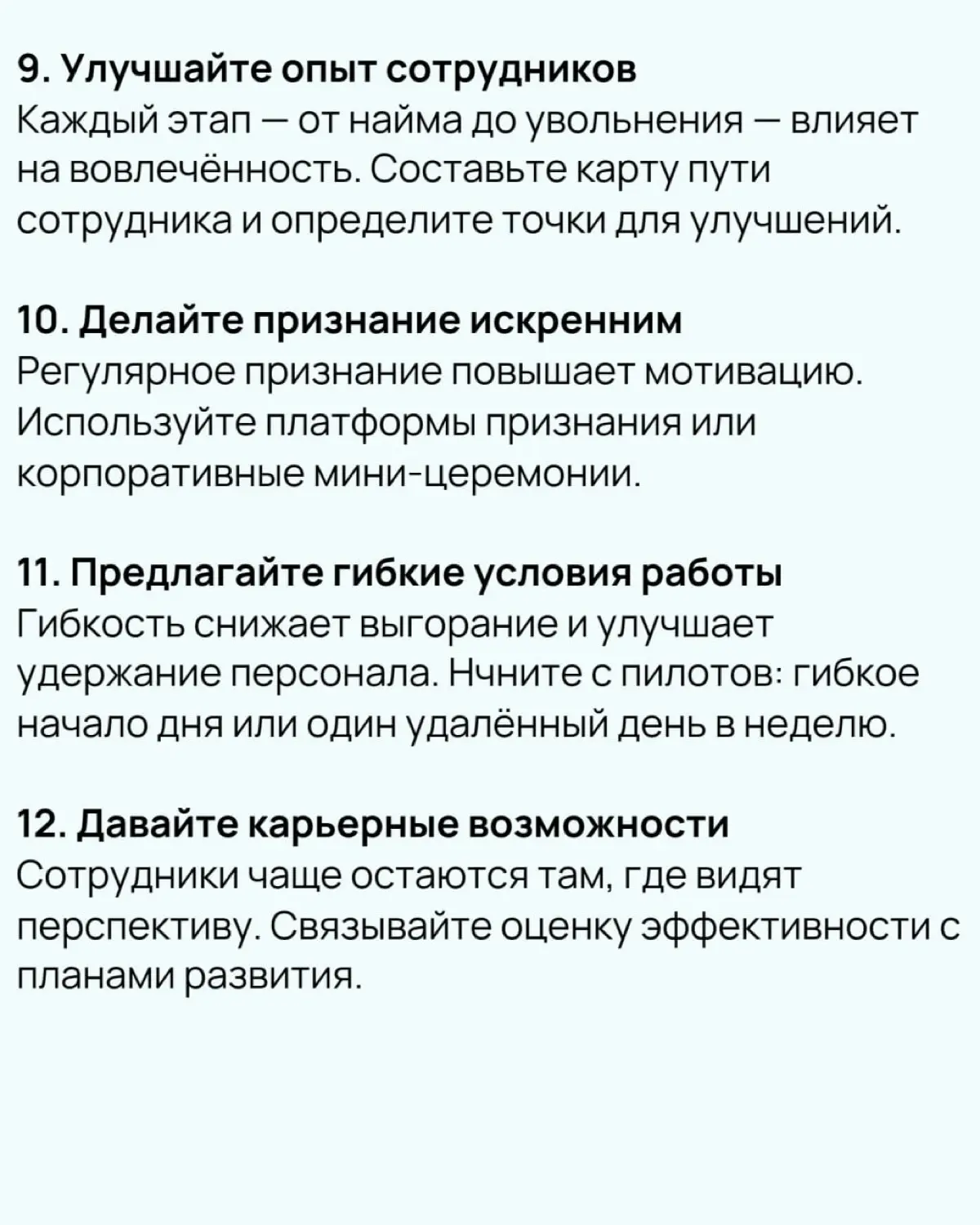 9. Улучшайте опыт сотрудников
Каждый этап — от найма до увольнения — влияет на вовлечённость. Составьте карту пути сотрудника и определите точки для улучшений.

10. Делайте признание искренним
Регулярное признание повышает мотивацию. Используйте платформы признания или корпоративные мини-церемонии.

11. Предлагайте гибкие условия работы
Гибкость снижает выгорание и улучшает удержание персонала. Нчните с пилотов: гибкое начало дня или один удалённый день в неделю.

12. Давайте карьерные возможности
Сотрудники чаще остаются там, где видят перспективу. Связывайте оценку эффективности с планами развития.